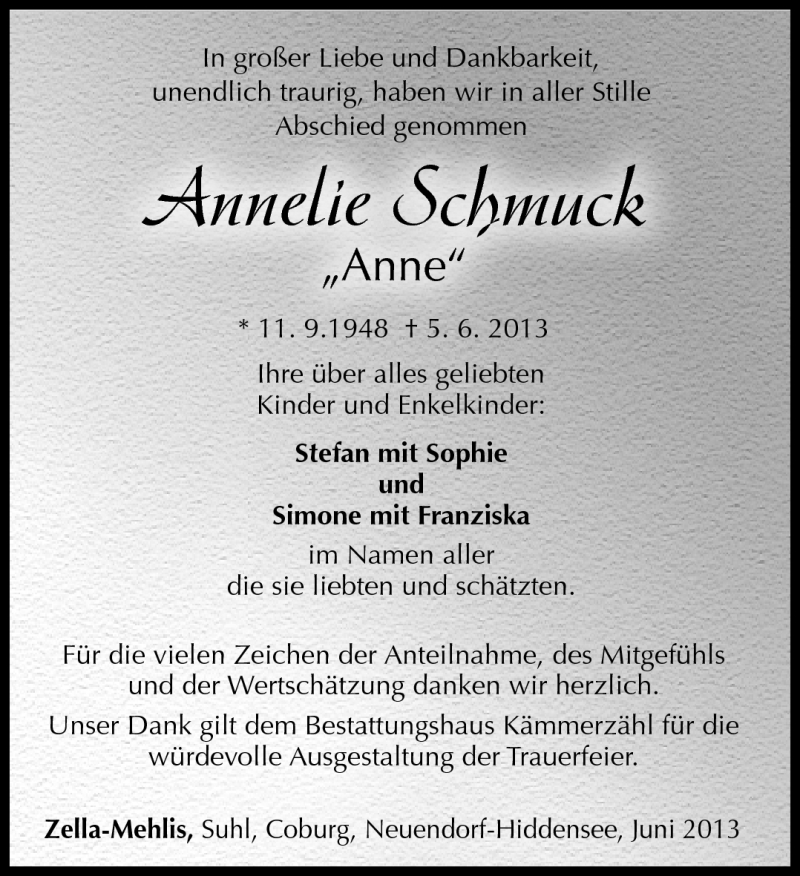 In großer Liebe und Dankbarkeit, unendlich traurig, haben wir in aller Stille Abschied genommen

Annelie Schmuck
„Anne“

* 11. 9.1948 † 5. 6. 2013

Ihre über alles geliebten Kinder und Enkelkinder:

Stefan mit Sophie
und
Simone mit Franziska

im Namen aller
die sie liebten und schätzten.

Für die vielen Zeichen der Anteilnahme, des Mitgefühls und der Wertschätzung danken wir herzlich.

Unser Dank gilt dem Bestattungshaus Kämmerzähl für die würdevolle Ausgestaltung der Trauerfeier.

Zella-Mehlis, Suhl, Coburg, Neuendorf-Hiddensee, Juni 2013